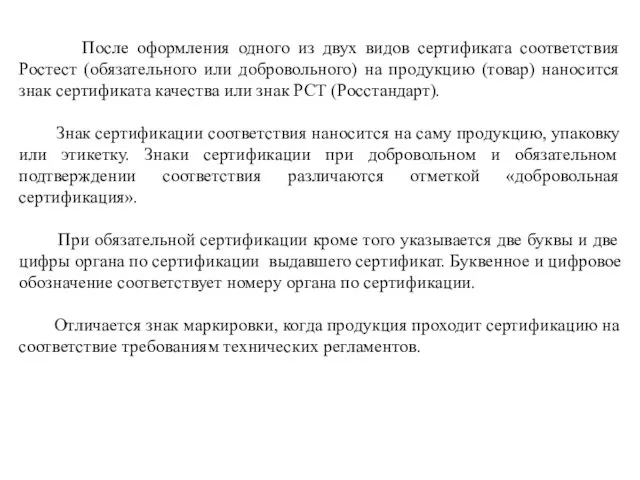 После оформления одного из двух видов сертификата соответствия Ростест (обязательного или добровольного) на продукцию (товар) наносится знак сертификата качества или знак РСТ (Росстандарт).

Знак сертификации соответствия наносится на саму продукцию, упаковку или этикетку. Знаки сертификации при добровольном и обязательном подтверждении соответствия различаются отметкой «добровольная сертификация».

При обязательной сертификации кроме того указывается две буквы и две цифры органа по сертификации  выдавшего сертификат. Буквенное и цифровое обозначение соответствует номеру органа по сертификации.

Отличается знак маркировки, когда продукция проходит сертификацию на соответствие требованиям технических регламентов.